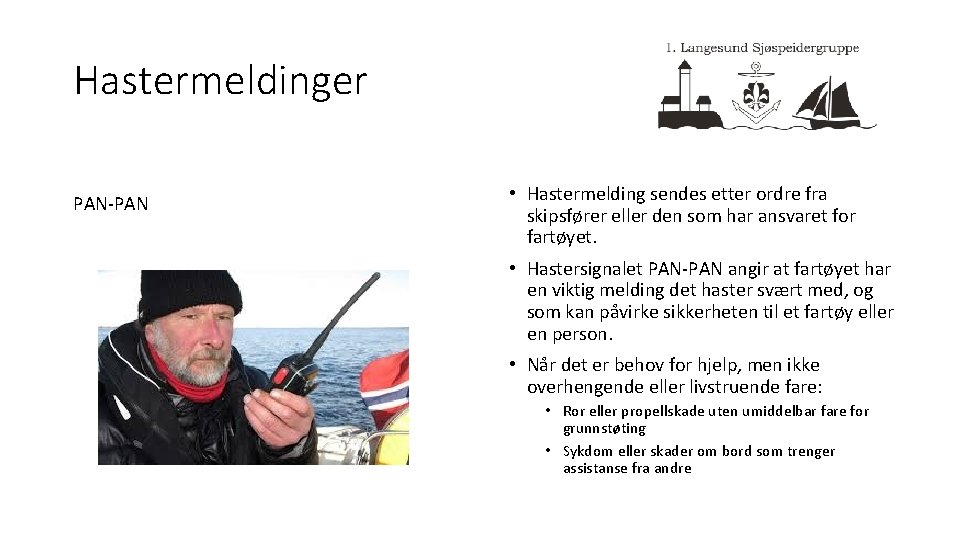 Hastermeldinger

1. Langesund Sjøspeidergruppe

PAN-PAN

• Hastermelding sendes etter ordre fra skipsfører eller den som har ansvaret for fartøyet.

• Hastersignalet PAN-PAN angir at fartøyet har en viktig melding det haster svært med, og som kan påvirke sikkerheten til et fartøy eller en person.

• Når det er behov for hjelp, men ikke overhengende eller livstruende fare:

• Ror eller propellskade uten umiddelbar fare for grunnstøting

• Sykdom eller skader om bord som trenger assistanse fra andre